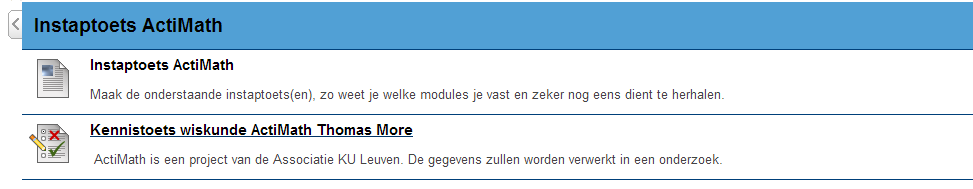 Instaptoets ActiMath

Instaptoets ActiMath

Maak de onderstaande instaptoets(en), zo weet je welke modules je vast en zeker nog eens dient te herhalen.

Kennistoets wiskunde ActiMath Thomas More

ActiMath is een project van de Associatie KU Leuven. De gegevens zullen worden verwerkt in een onderzoek.